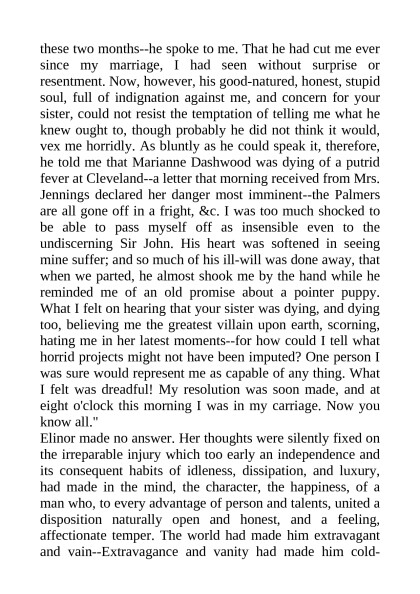 these two months--he spoke to me. That he had cut me ever since my marriage, I had seen without surprise or resentment. Now, however, his good-natured, honest, stupid soul, full of indignation against me, and concern for your sister, could not resist the temptation of telling me what he knew ought to, though probably he did not think it would, vex me horridly. As bluntly as he could speak it, therefore, he told me that Marianne Dashwood was dying of a putrid fever at Cleveland--a letter that morning received from Mrs. Jennings declared her danger most imminent--the Palmers are all gone off in a fright, &c. I was too much shocked to be able to pass myself off as insensible even to the undiscerning Sir John. His heart was softened in seeing mine suffer; and so much of his ill-will was done away, that when we parted, he almost shook me by the hand while he reminded me of an old promise about a pointer puppy. What I felt on hearing that your sister was dying, and dying too, believing me the greatest villain upon earth, scorning, hating me in her latest moments--for how could I tell what horrid projects might not have been imputed? One person I was sure would represent me as capable of any thing. What I felt was dreadful! My resolution was soon made, and at eight o'clock this morning I was in my carriage. Now you know all."
Elinor made no answer. Her thoughts were silently fixed on the irreparable injury which too early an independence and its consequent habits of idleness, dissipation, and luxury, had made in the mind, the character, the happiness, of a man who, to every advantage of person and talents, united a disposition naturally open and honest, and a feeling, affectionate temper. The world had made him extravagant and vain--Extravagance and vanity had made him cold-